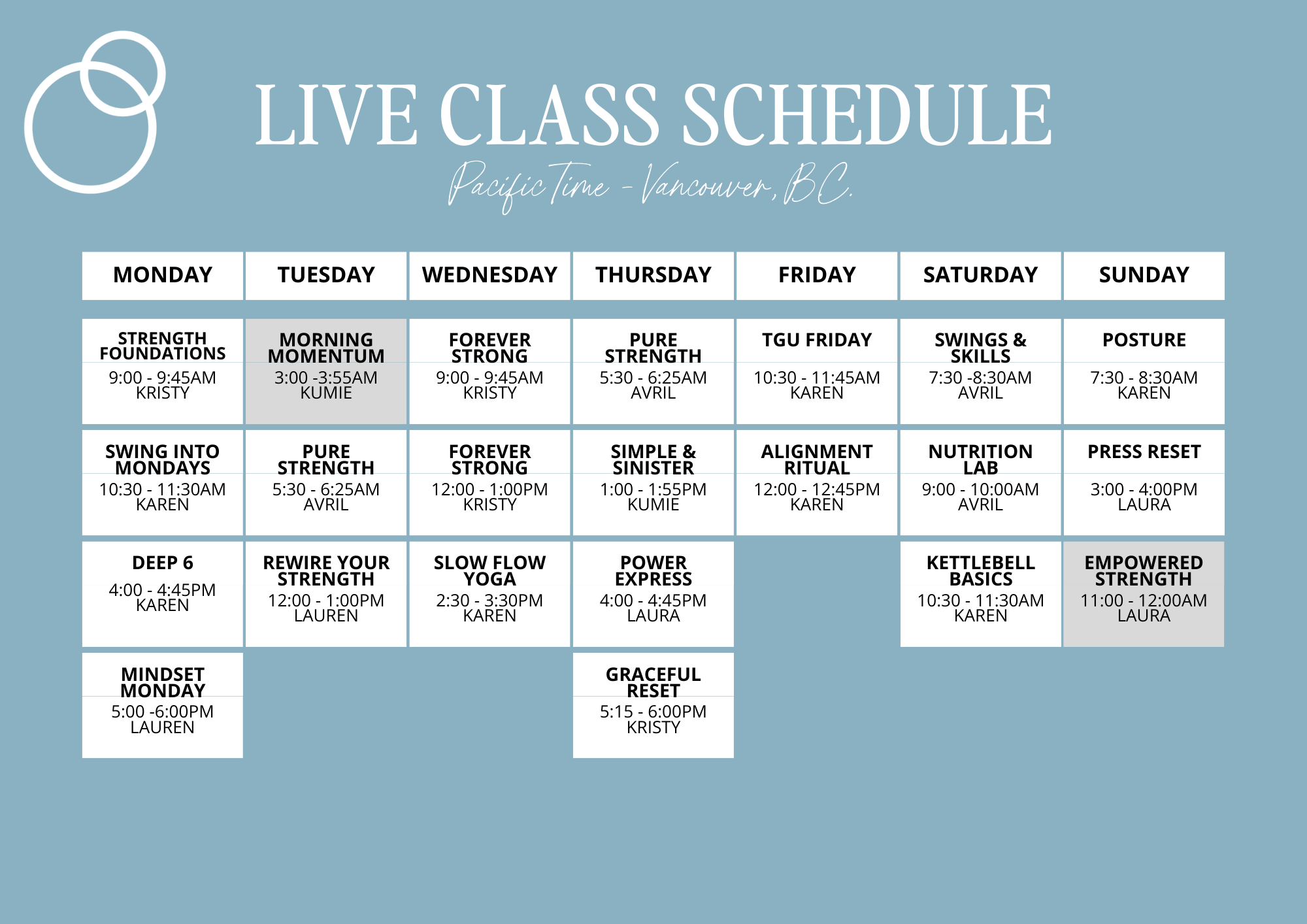 LIVE CLASS SCHEDULE

Pacific Time - Vancouver, BC.

| MONDAY | TUESDAY | WEDNESDAY | THURSDAY | FRIDAY | SATURDAY | SUNDAY |
|---|---|---|---|---|---|---|
| STRENGTH FOUNDATIONS 9:00 - 9:45AM KRISTY | MORNING MOMENTUM 3:00 -3:55AM KUMIE | FOREVER STRONG 9:00 - 9:45AM KRISTY | PURE STRENGTH 5:30 - 6:25AM AVRIL | TGU FRIDAY 10:30 - 11:45AM KAREN | SWINGS & SKILLS 7:30 -8:30AM AVRIL | POSTURE 7:30 - 8:30AM KAREN |
| SWING INTO MONDAYS 10:30 - 11:30AM KAREN | PURE STRENGTH 5:30 - 6:25AM AVRIL | FOREVER STRONG 12:00 - 1:00PM KRISTY | SIMPLE & SINISTER 1:00 - 1:55PM KUMIE | ALIGNMENT RITUAL 12:00 - 12:45PM KAREN | NUTRITION LAB 9:00 - 10:00AM AVRIL | PRESS RESET 3:00 - 4:00PM LAURA |
| DEEP 6 4:00 - 4:45PM KAREN | REWIRE YOUR STRENGTH 12:00 - 1:00PM LAUREN | SLOW FLOW YOGA 2:30 - 3:30PM KAREN | POWER EXPRESS 4:00 - 4:45PM LAURA | | KETTLEBELL BASICS 10:30 - 11:30AM KAREN | EMPOWERED STRENGTH 11:00 - 12:00AM LAURA |
| MINDSET MONDAY 5:00 -6:00PM LAUREN | | | GRACEFUL RESET 5:15 - 6:00PM KRISTY | | | |